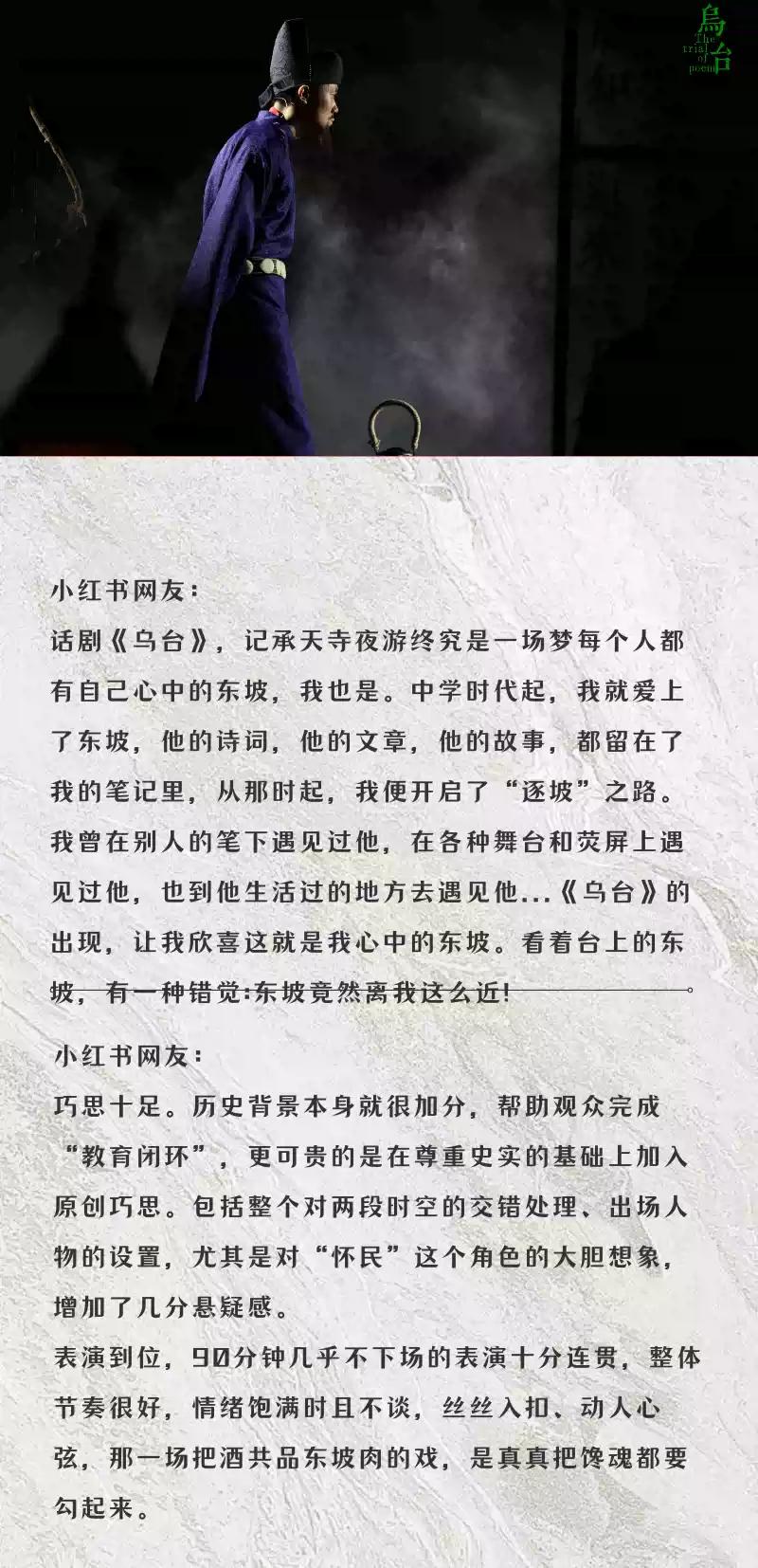 烏台
The trial of poem

小红书网友：

话剧《乌台》，记承天寺夜游终究是一场梦每个人都有自己心中的东坡，我也是。中学时代起，我就爱上了东坡，他的诗词，他的文章，他的故事，都留在了我的笔记里，从那时起，我便开启了“逐坡”之路。我曾在别人的笔下遇见过他，在各种舞台和荧屏上遇见过他，也到他生活过的地方去遇见他...《乌台》的出现，让我欣喜这就是我心中的东坡。看着台上的东坡，有一种错觉:东坡竟然离我这么近!

小红书网友：

巧思十足。历史背景本身就很加分，帮助观众完成“教育闭环”，更可贵的是在尊重史实的基础上加入原创巧思。包括整个对两段时空的交错处理、出场人物的设置，尤其是对“怀民”这个角色的大胆想象，增加了几分悬疑感。

表演到位，90分钟几乎不下场的表演十分连贯，整体节奏很好，情绪饱满时且不谈，丝丝入扣、动人心弦，那一场把酒共品东坡肉的戏，是真真把馋魂都要勾起来。